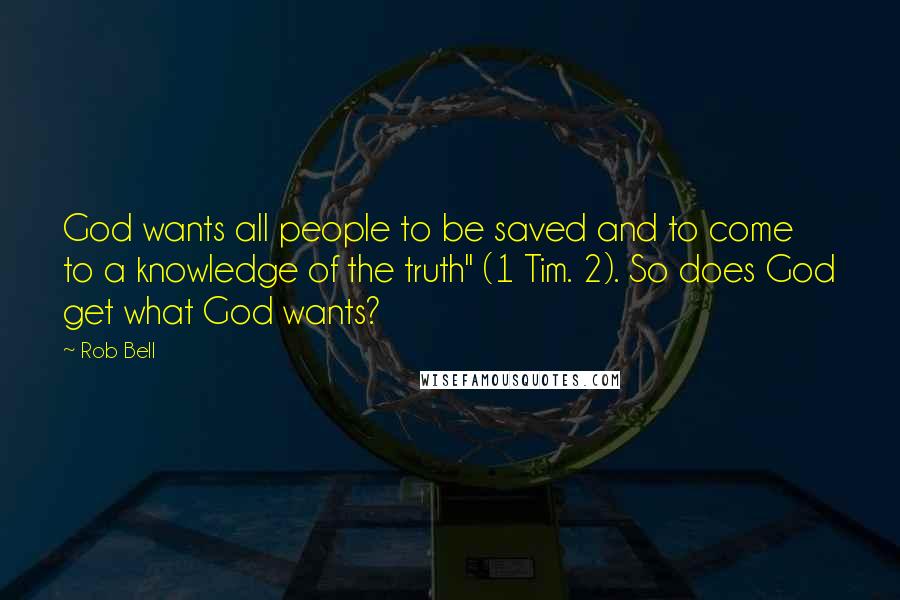 God wants all people to be saved and to come to a knowledge of the truth" (1 Tim. 2). So does God get what God wants?

~ Rob Bell

WISEFAMOUSQUOTES.COM